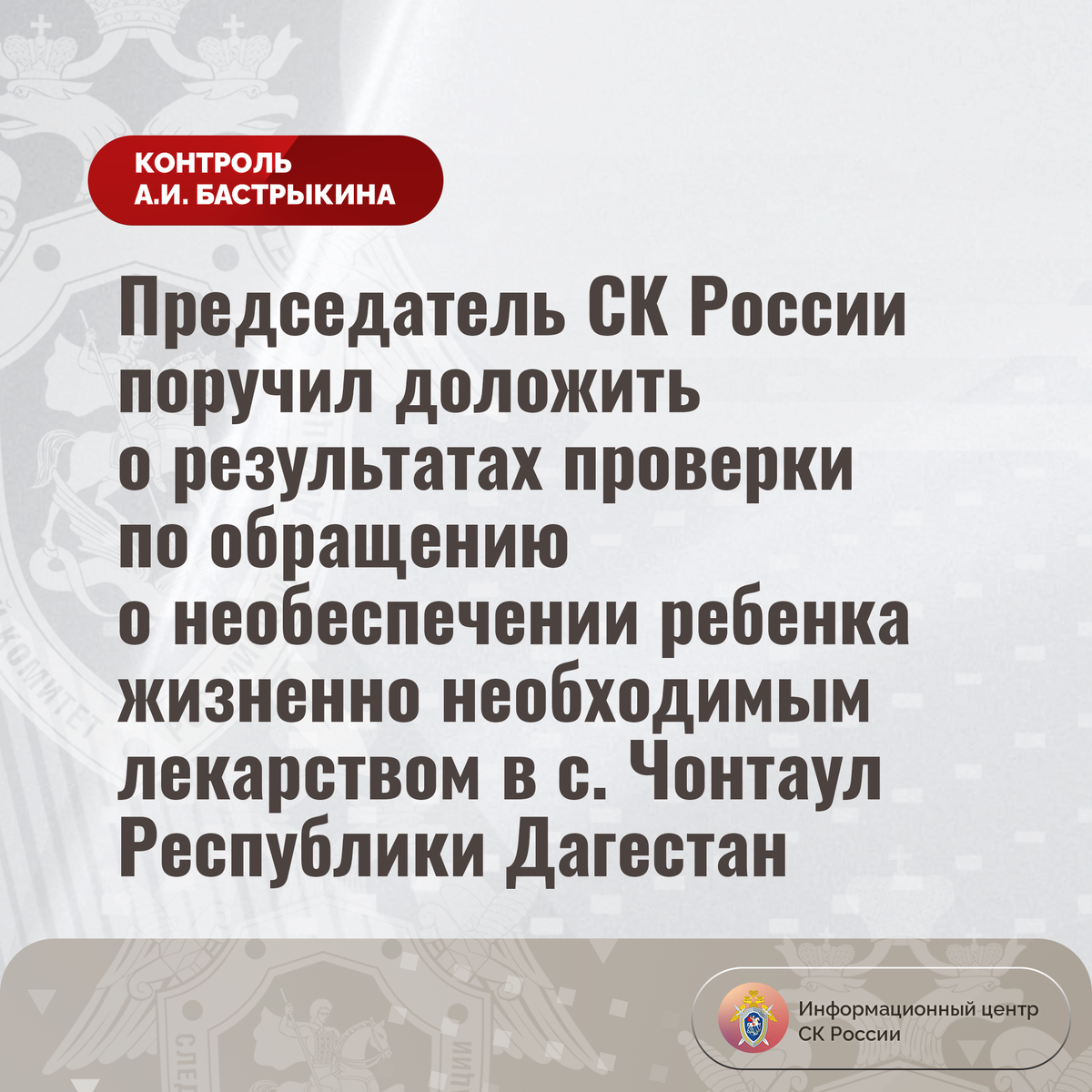 КОНТРОЛЬ
А.И. БАСТРЫКИНА

Председатель СК России поручил доложить о результатах проверки по обращению о необеспечении ребенка жизненно необходимым лекарством в с. Чонтаул Республики Дагестан

Информационный центр
СК России